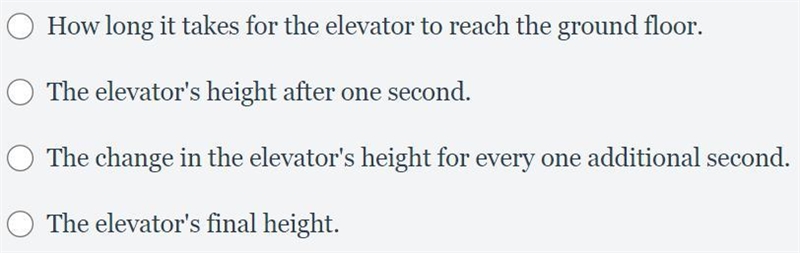 How long it takes for the elevator to reach the ground floor.

The elevator's height after one second.

The change in the elevator's height for every one additional second.

The elevator's final height.